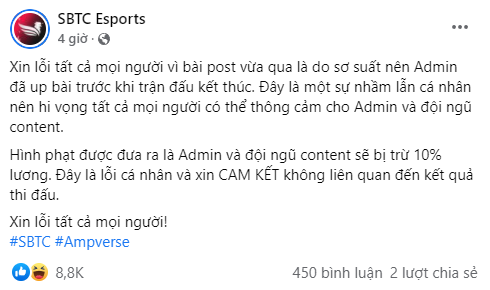 SBTC Esports
4 giờ ·

Xin lỗi tất cả mọi người vì bài post vừa qua là do sơ suất nên Admin đã up bài trước khi trận đấu kết thúc. Đây là một sự nhầm lẫn cá nhân nên hi vọng tất cả mọi người có thể thông cảm cho Admin và đội ngũ content.

Hình phạt được đưa ra là Admin và đội ngũ content sẽ bị trừ 10% lương. Đây là lỗi cá nhân và xin CAM KẾT không liên quan đến kết quả thi đấu.

Xin lỗi tất cả mọi người!
#SBTC #Ampverse

8,8K
450 bình luận 2 lượt chia sẻ